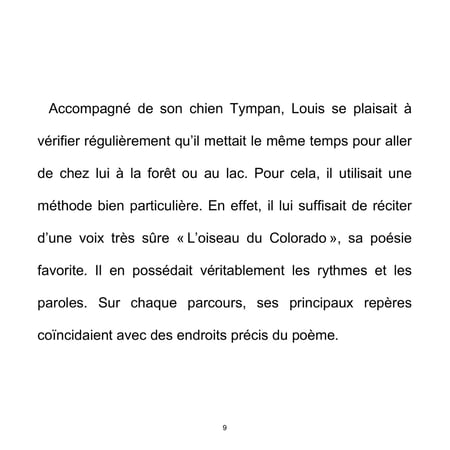 Accompagné de son chien Tympan, Louis se plaisait à vérifier régulièrement qu'il mettait le même temps pour aller de chez lui à la forêt ou au lac. Pour cela, il utilisait une méthode bien particulière. En effet, il lui suffisait de réciter d'une voix très sûre « L'oiseau du Colorado », sa poésie favorite. Il en possédait véritablement les rythmes et les paroles. Sur chaque parcours, ses principaux repères coïncidaient avec des endroits précis du poème.

9